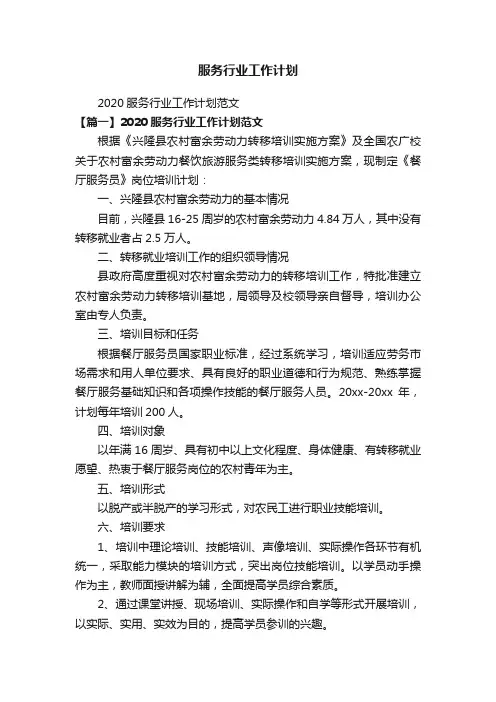 服务行业工作计划

2020 服务行业工作计划范文

【篇一】2020 服务行业工作计划范文

根据《兴隆县农村富余劳动力转移培训实施方案》及全国农广校关于农村富余劳动力餐饮旅游服务类转移培训实施方案，现制定《餐厅服务员》岗位培训计划：

一、兴隆县农村富余劳动力的基本情况

目前，兴隆县 16-25 周岁的农村富余劳动力 4.84 万人，其中没有转移就业者占 2.5 万人。

二、转移就业培训工作的组织领导情况

县政府高度重视对农村富余劳动力的转移培训工作，特批准建立农村富余劳动力转移培训基地，局领导及校领导亲自督导，培训办公室由专人负责。

三、培训目标和任务

根据餐厅服务员国家职业标准，经过系统学习，培训适应劳务市场需求和用人单位要求、具有良好的职业道德和行为规范、熟练掌握餐厅服务基础知识和各项操作技能的餐厅服务人员。20xx-20xx 年，计划每年培训 200 人。

四、培训对象

以年满 16 周岁、具有初中以上文化程度、身体健康、有转移就业愿望、热衷于餐厅服务岗位的农村青年为主。

五、培训形式

以脱产或半脱产的学习形式，对农民工进行职业技能培训。

六、培训要求

1、培训中理论培训、技能培训、声像培训、实际操作各环节有机统一，采取能力模块的培训方式，突出岗位技能培训。以学员动手操作为主，教师面授讲解为辅，全面提高学员综合素质。

2、通过课堂讲授、现场培训、实际操作和自学等形式开展培训，以实际、实用、实效为目的，提高学员参训的兴趣。